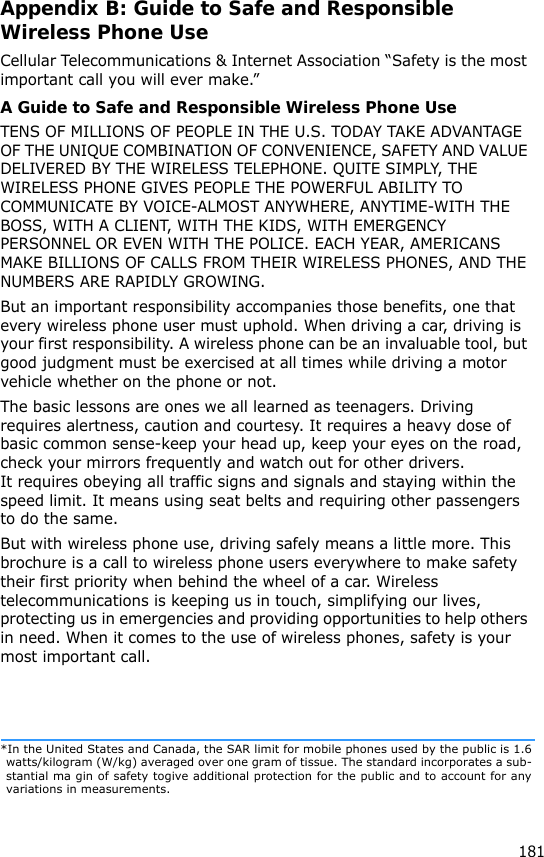 Appendix B: Guide to Safe and Responsible Wireless Phone Use

Cellular Telecommunications & Internet Association “Safety is the most important call you will ever make.”

A Guide to Safe and Responsible Wireless Phone Use

TENS OF MILLIONS OF PEOPLE IN THE U.S. TODAY TAKE ADVANTAGE OF THE UNIQUE COMBINATION OF CONVENIENCE, SAFETY AND VALUE DELIVERED BY THE WIRELESS TELEPHONE. QUITE SIMPLY, THE WIRELESS PHONE GIVES PEOPLE THE POWERFUL ABILITY TO COMMUNICATE BY VOICE-ALMOST ANYWHERE, ANYTIME-WITH THE BOSS, WITH A CLIENT, WITH THE KIDS, WITH EMERGENCY PERSONNEL OR EVEN WITH THE POLICE. EACH YEAR, AMERICANS MAKE BILLIONS OF CALLS FROM THEIR WIRELESS PHONES, AND THE NUMBERS ARE RAPIDLY GROWING.

But an important responsibility accompanies those benefits, one that every wireless phone user must uphold. When driving a car, driving is your first responsibility. A wireless phone can be an invaluable tool, but good judgment must be exercised at all times while driving a motor vehicle whether on the phone or not.

The basic lessons are ones we all learned as teenagers. Driving requires alertness, caution and courtesy. It requires a heavy dose of basic common sense-keep your head up, keep your eyes on the road, check your mirrors frequently and watch out for other drivers. It requires obeying all traffic signs and signals and staying within the speed limit. It means using seat belts and requiring other passengers to do the same.

But with wireless phone use, driving safely means a little more. This brochure is a call to wireless phone users everywhere to make safety their first priority when behind the wheel of a car. Wireless telecommunications is keeping us in touch, simplifying our lives, protecting us in emergencies and providing opportunities to help others in need. When it comes to the use of wireless phones, safety is your most important call.

*In the United States and Canada, the SAR limit for mobile phones used by the public is 1.6 watts/kilogram (W/kg) averaged over one gram of tissue. The standard incorporates a substantial ma gin of safety togive additional protection for the public and to account for any variations in measurements.

181